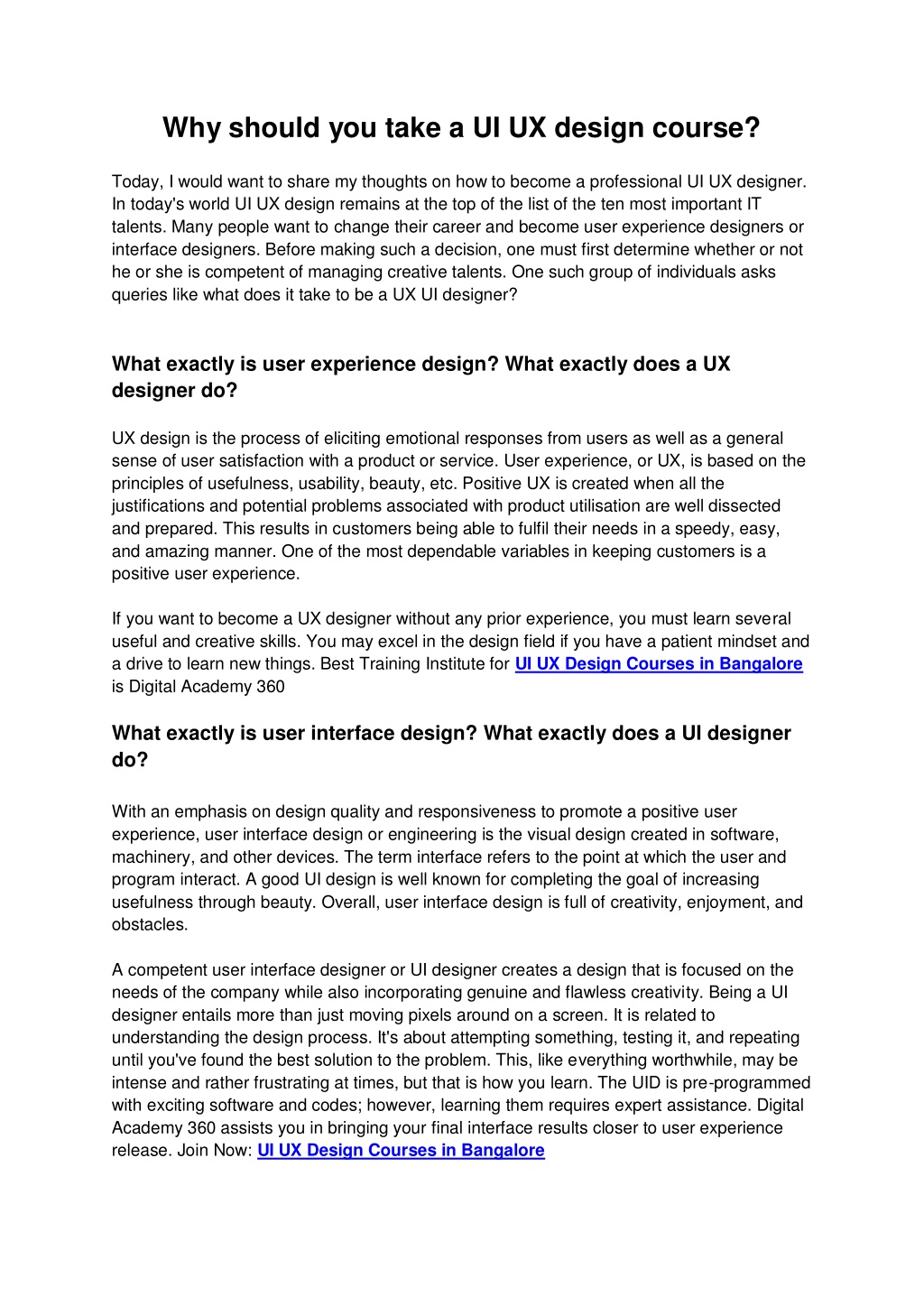 Why should you take a UI UX design course?

Today, I would want to share my thoughts on how to become a professional UI UX designer. In today's world UI UX design remains at the top of the list of the ten most important IT talents. Many people want to change their career and become user experience designers or interface designers. Before making such a decision, one must first determine whether or not he or she is competent of managing creative talents. One such group of individuals asks queries like what does it take to be a UX UI designer?

What exactly is user experience design? What exactly does a UX designer do?

UX design is the process of eliciting emotional responses from users as well as a general sense of user satisfaction with a product or service. User experience, or UX, is based on the principles of usefulness, usability, beauty, etc. Positive UX is created when all the justifications and potential problems associated with product utilisation are well dissected and prepared. This results in customers being able to fulfil their needs in a speedy, easy, and amazing manner. One of the most dependable variables in keeping customers is a positive user experience.

If you want to become a UX designer without any prior experience, you must learn several useful and creative skills. You may excel in the design field if you have a patient mindset and a drive to learn new things. Best Training Institute for UI UX Design Courses in Bangalore is Digital Academy 360

What exactly is user interface design? What exactly does a UI designer do?

With an emphasis on design quality and responsiveness to promote a positive user experience, user interface design or engineering is the visual design created in software, machinery, and other devices. The term interface refers to the point at which the user and program interact. A good UI design is well known for completing the goal of increasing usefulness through beauty. Overall, user interface design is full of creativity, enjoyment, and obstacles.

A competent user interface designer or UI designer creates a design that is focused on the needs of the company while also incorporating genuine and flawless creativity. Being a UI designer entails more than just moving pixels around on a screen. It is related to understanding the design process. It's about attempting something, testing it, and repeating until you've found the best solution to the problem. This, like everything worthwhile, may be intense and rather frustrating at times, but that is how you learn. The UID is pre-programmed with exciting software and codes; however, learning them requires expert assistance. Digital Academy 360 assists you in bringing your final interface results closer to user experience release. Join Now: UI UX Design Courses in Bangalore